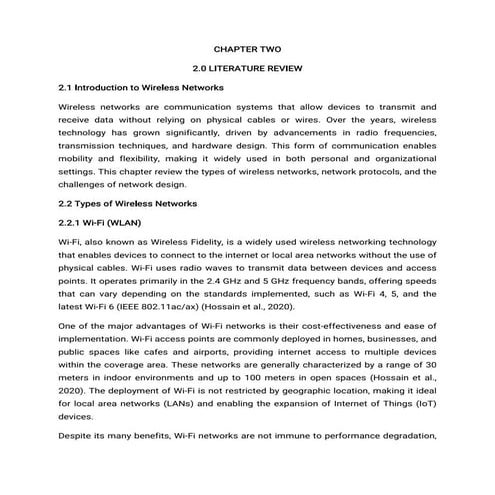 CHAPTER TWO

2.0 LITERATURE REVIEW

2.1 Introduction to Wireless Networks

Wireless networks are communication systems that allow devices to transmit and receive data without relying on physical cables or wires. Over the years, wireless technology has grown significantly, driven by advancements in radio frequencies, transmission techniques, and hardware design. This form of communication enables mobility and flexibility, making it widely used in both personal and organizational settings. This chapter review the types of wireless networks, network protocols, and the challenges of network design.

2.2 Types of Wireless Networks

2.2.1 Wi-Fi (WLAN)

Wi-Fi, also known as Wireless Fidelity, is a widely used wireless networking technology that enables devices to connect to the internet or local area networks without the use of physical cables. Wi-Fi uses radio waves to transmit data between devices and access points. It operates primarily in the 2.4 GHz and 5 GHz frequency bands, offering speeds that can vary depending on the standards implemented, such as Wi-Fi 4, 5, and the latest Wi-Fi 6 (IEEE 802.11ac/ax) (Hossain et al., 2020).

One of the major advantages of Wi-Fi networks is their cost-effectiveness and ease of implementation. Wi-Fi access points are commonly deployed in homes, businesses, and public spaces like cafes and airports, providing internet access to multiple devices within the coverage area. These networks are generally characterized by a range of 30 meters in indoor environments and up to 100 meters in open spaces (Hossain et al., 2020). The deployment of Wi-Fi is not restricted by geographic location, making it ideal for local area networks (LANs) and enabling the expansion of Internet of Things (IoT) devices.

Despite its many benefits, Wi-Fi networks are not immune to performance degradation,